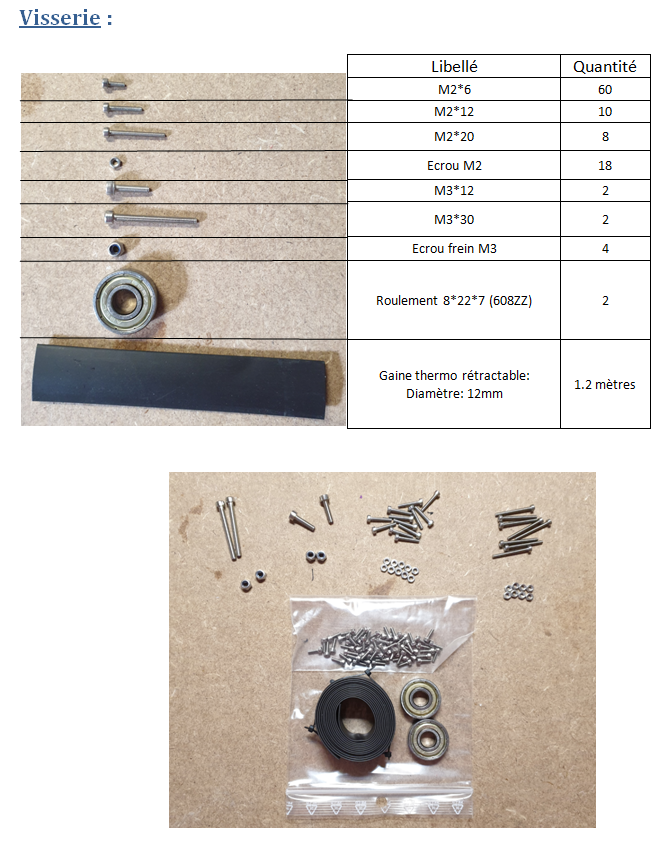 Visserie :

| Libellé | Quantité |
|---|---|
| M2*6 | 60 |
| M2*12 | 10 |
| M2*20 | 8 |
| Ecrou M2 | 18 |
| M3*12 | 2 |
| M3*30 | 2 |
| Ecrou frein M3 | 4 |
| Roulement 8*22*7 (608ZZ) | 2 |
| Gaine thermo rétractable: Diamètre: 12mm | 1.2 mètres |